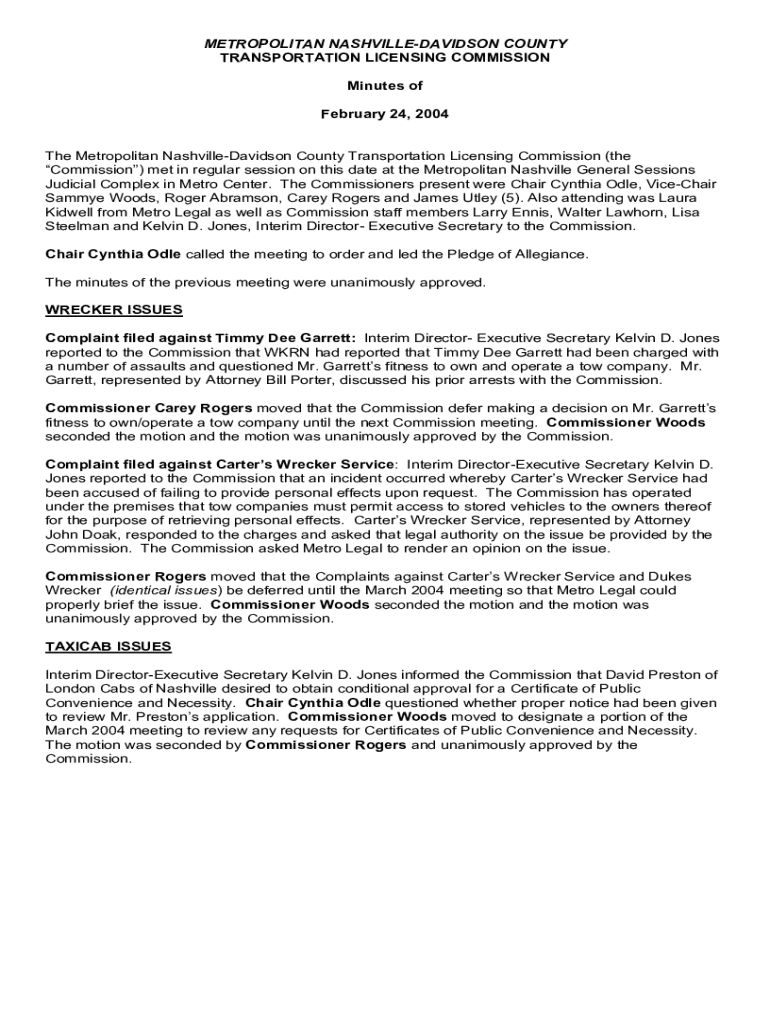 METROPOLITAN NASHVILLE-DAVIDSON COUNTY
TRANSPORTATION LICENSING COMMISSION

Minutes of

February 24, 2004

The Metropolitan Nashville-Davidson County Transportation Licensing Commission (the "Commission") met in regular session on this date at the Metropolitan Nashville General Sessions Judicial Complex in Metro Center. The Commissioners present were Chair Cynthia Odle, Vice-Chair Sammye Woods, Roger Abramson, Carey Rogers and James Utley (5). Also attending was Laura Kidwell from Metro Legal as well as Commission staff members Larry Ennis, Walter Lawhorn, Lisa Steelman and Kelvin D. Jones, Interim Director- Executive Secretary to the Commission.

Chair Cynthia Odle called the meeting to order and led the Pledge of Allegiance.

The minutes of the previous meeting were unanimously approved.

WRECKER ISSUES

Complaint filed against Timmy Dee Garrett: Interim Director- Executive Secretary Kelvin D. Jones reported to the Commission that WKRN had reported that Timmy Dee Garrett had been charged with a number of assaults and questioned Mr. Garrett's fitness to own and operate a tow company. Mr. Garrett, represented by Attorney Bill Porter, discussed his prior arrests with the Commission.

Commissioner Carey Rogers moved that the Commission defer making a decision on Mr. Garrett's fitness to own/operate a tow company until the next Commission meeting. Commissioner Woods seconded the motion and the motion was unanimously approved by the Commission.

Complaint filed against Carter's Wrecker Service: Interim Director-Executive Secretary Kelvin D. Jones reported to the Commission that an incident occurred whereby Carter's Wrecker Service had been accused of failing to provide personal effects upon request. The Commission has operated under the premises that tow companies must permit access to stored vehicles to the owners thereof for the purpose of retrieving personal effects. Carter's Wrecker Service, represented by Attorney John Doak, responded to the charges and asked that legal authority on the issue be provided by the Commission. The Commission asked Metro Legal to render an opinion on the issue.

Commissioner Rogers moved that the Complaints against Carter's Wrecker Service and Dukes Wrecker (identical issues) be deferred until the March 2004 meeting so that Metro Legal could properly brief the issue. Commissioner Woods seconded the motion and the motion was unanimously approved by the Commission.

TAXICAB ISSUES

Interim Director-Executive Secretary Kelvin D. Jones informed the Commission that David Preston of London Cabs of Nashville desired to obtain conditional approval for a Certificate of Public Convenience and Necessity. Chair Cynthia Odle questioned whether proper notice had been given to review Mr. Preston's application. Commissioner Woods moved to designate a portion of the March 2004 meeting to review any requests for Certificates of Public Convenience and Necessity. The motion was seconded by Commissioner Rogers and unanimously approved by the Commission.